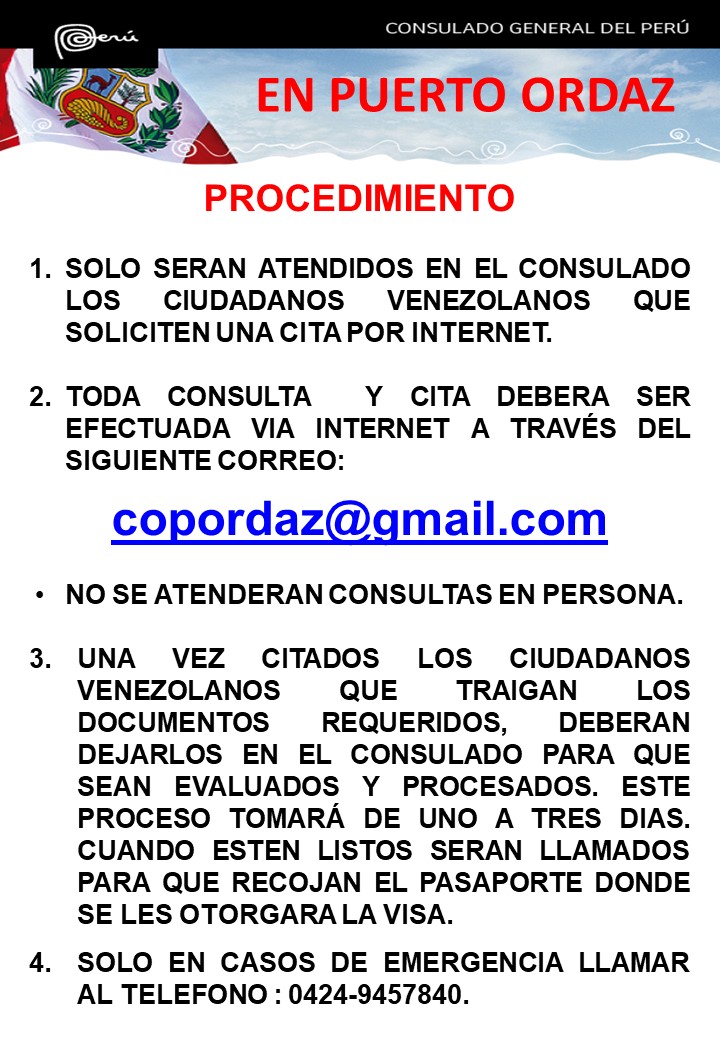 Perú

CONSULADO GENERAL DEL PERÚ

EN PUERTO ORDAZ

PROCEDIMIENTO

1. SOLO SERAN ATENDIDOS EN EL CONSULADO LOS CIUDADANOS VENEZOLANOS QUE SOLICITEN UNA CITA POR INTERNET.

2. TODA CONSULTA Y CITA DEBERA SER EFECTUADA VIA INTERNET A TRAVÉS DEL SIGUIENTE CORREO:

copordaz@gmail.com

• NO SE ATENDERAN CONSULTAS EN PERSONA.

3. UNA VEZ CITADOS LOS CIUDADANOS VENEZOLANOS QUE TRAIGAN LOS DOCUMENTOS REQUERIDOS, DEBERAN DEJARLOS EN EL CONSULADO PARA QUE SEAN EVALUADOS Y PROCESADOS. ESTE PROCESO TOMARÁ DE UNO A TRES DIAS. CUANDO ESTEN LISTOS SERAN LLAMADOS PARA QUE RECOJAN EL PASAPORTE DONDE SE LES OTORGARA LA VISA.

4. SOLO EN CASOS DE EMERGENCIA LLAMAR AL TELEFONO : 0424-9457840.